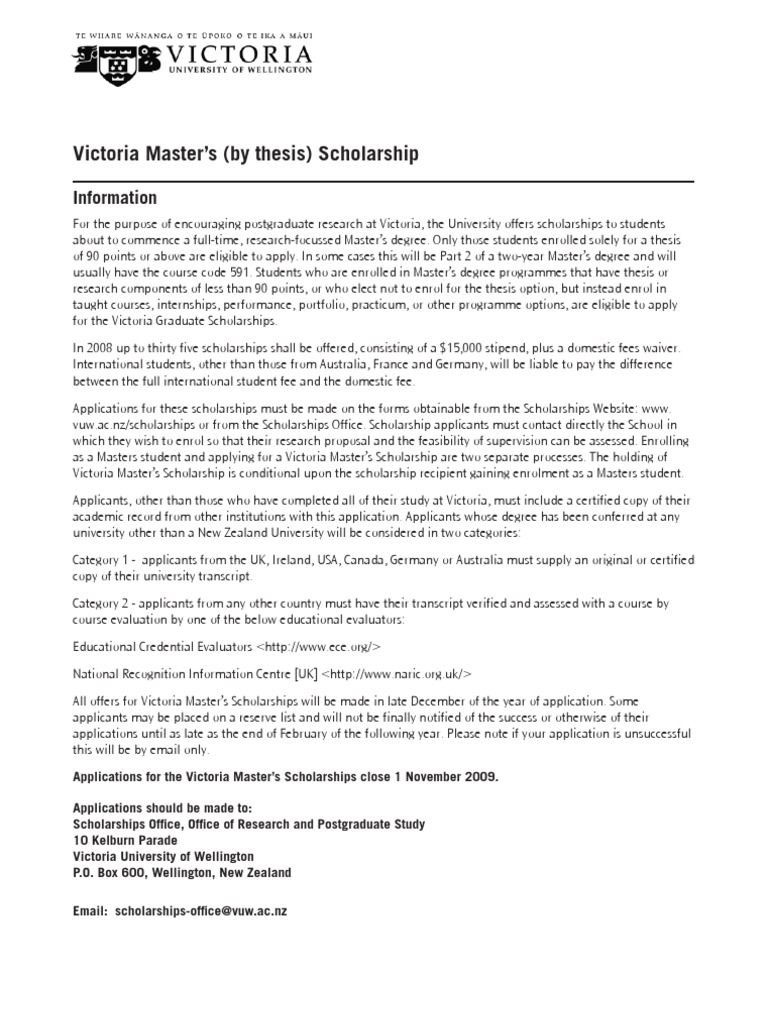 TE WHARE WĀNANGA O TE ŪPOKO O TE IKA A MĀUI
VICTORIA
UNIVERSITY OF WELLINGTON

Victoria Master's (by thesis) Scholarship

Information

For the purpose of encouraging postgraduate research at Victoria, the University offers scholarships to students about to commence a full-time, research-focussed Master's degree. Only those students enrolled solely for a thesis of 90 points or above are eligible to apply. In some cases this will be Part 2 of a two-year Master's degree and will usually have the course code 591. Students who are enrolled in Master's degree programmes that have thesis or research components of less than 90 points, or who elect not to enrol for the thesis option, but instead enrol in taught courses, internships, performance, portfolio, practicum, or other programme options, are eligible to apply for the Victoria Graduate Scholarships.

In 2008 up to thirty five scholarships shall be offered, consisting of a $15,000 stipend, plus a domestic fees waiver. International students, other than those from Australia, France and Germany, will be liable to pay the difference between the full international student fee and the domestic fee.

Applications for these scholarships must be made on the forms obtainable from the Scholarships Website: www.vuw.ac.nz/scholarships or from the Scholarships Office. Scholarship applicants must contact directly the School in which they wish to enrol so that their research proposal and the feasibility of supervision can be assessed. Enrolling as a Masters student and applying for a Victoria Master's Scholarship are two separate processes. The holding of Victoria Master's Scholarship is conditional upon the scholarship recipient gaining enrolment as a Masters student.

Applicants, other than those who have completed all of their study at Victoria, must include a certified copy of their academic record from other institutions with this application. Applicants whose degree has been conferred at any university other than a New Zealand University will be considered in two categories:

Category 1 - applicants from the UK, Ireland, USA, Canada, Germany or Australia must supply an original or certified copy of their university transcript.

Category 2 - applicants from any other country must have their transcript verified and assessed with a course by course evaluation by one of the below educational evaluators:

Educational Credential Evaluators <http://www.ece.org/>

National Recognition Information Centre [UK] <http://www.naric.org.uk/>

All offers for Victoria Master's Scholarships will be made in late December of the year of application. Some applicants may be placed on a reserve list and will not be finally notified of the success or otherwise of their applications until as late as the end of February of the following year. Please note if your application is unsuccessful this will be by email only.

Applications for the Victoria Master's Scholarships close 1 November 2009.

Applications should be made to:
Scholarships Office, Office of Research and Postgraduate Study
10 Kelburn Parade
Victoria University of Wellington
P.O. Box 600, Wellington, New Zealand

Email: scholarships-office@vuw.ac.nz